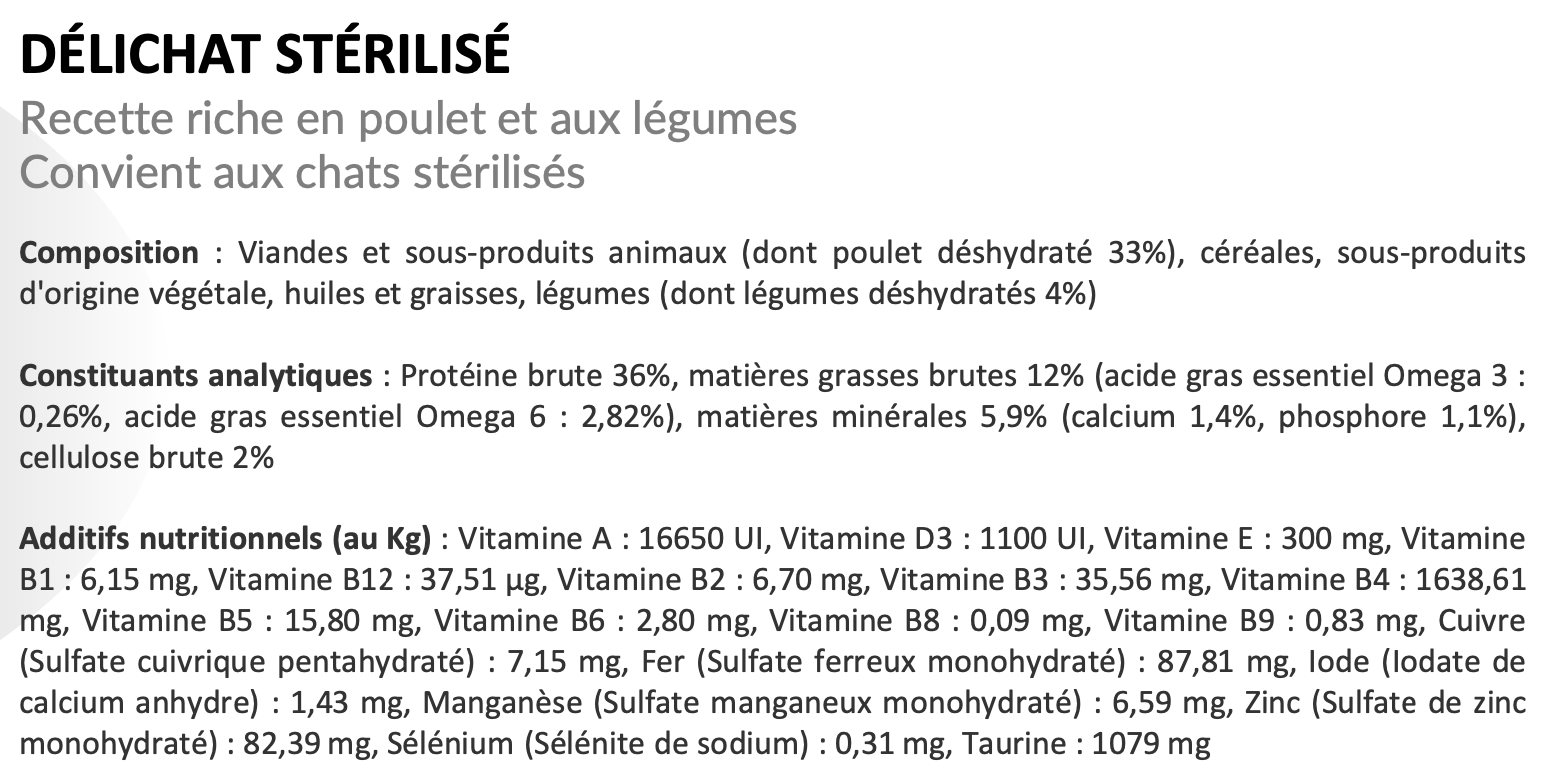 DÉLICHAT STÉRILISÉ

Recette riche en poulet et aux légumes
Convient aux chats stérilisés

Composition : Viandes et sous-produits animaux (dont poulet déshydraté 33%), céréales, sous-produits d'origine végétale, huiles et graisses, légumes (dont légumes déshydratés 4%)

Constituants analytiques : Protéine brute 36%, matières grasses brutes 12% (acide gras essentiel Omega 3 : 0,26%, acide gras essentiel Omega 6 : 2,82%), matières minérales 5,9% (calcium 1,4%, phosphore 1,1%), cellulose brute 2%

Additifs nutritionnels (au Kg) : Vitamine A : 16650 UI, Vitamine D3 : 1100 UI, Vitamine E : 300 mg, Vitamine B1 : 6,15 mg, Vitamine B12 : 37,51 µg, Vitamine B2 : 6,70 mg, Vitamine B3 : 35,56 mg, Vitamine B4 : 1638,61 mg, Vitamine B5 : 15,80 mg, Vitamine B6 : 2,80 mg, Vitamine B8 : 0,09 mg, Vitamine B9 : 0,83 mg, Cuivre (Sulfate cuivrique pentahydraté) : 7,15 mg, Fer (Sulfate ferreux monohydraté) : 87,81 mg, Iode (Iodate de calcium anhydre) : 1,43 mg, Manganèse (Sulfate manganeux monohydraté) : 6,59 mg, Zinc (Sulfate de zinc monohydraté) : 82,39 mg, Sélénium (Sélénite de sodium) : 0,31 mg, Taurine : 1079 mg